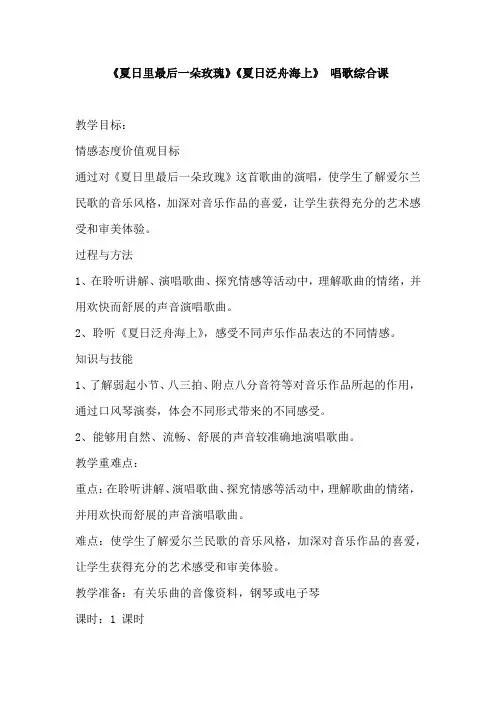 《夏日里最后一朵玫瑰》《夏日泛舟海上》 唱歌综合课

教学目标：

情感态度价值观目标

通过对《夏日里最后一朵玫瑰》这首歌曲的演唱，使学生了解爱尔兰民歌的音乐风格，加深对音乐作品的喜爱，让学生获得充分的艺术感受和审美体验。

过程与方法

1、在聆听讲解、演唱歌曲、探究情感等活动中，理解歌曲的情绪，并用欢快而舒展的声音演唱歌曲。

2、聆听《夏日泛舟海上》，感受不同声乐作品表达的不同情感。

知识与技能

1、了解弱起小节、八三拍、附点八分音符等对音乐作品所起的作用，通过口风琴演奏，体会不同形式带来的不同感受。

2、能够用自然、流畅、舒展的声音较准确地演唱歌曲。

教学重难点：

重点：在聆听讲解、演唱歌曲、探究情感等活动中，理解歌曲的情绪，并用欢快而舒展的声音演唱歌曲。

难点：使学生了解爱尔兰民歌的音乐风格，加深对音乐作品的喜爱，让学生获得充分的艺术感受和审美体验。

教学准备：有关乐曲的音像资料，钢琴或电子琴

课时：1 课时